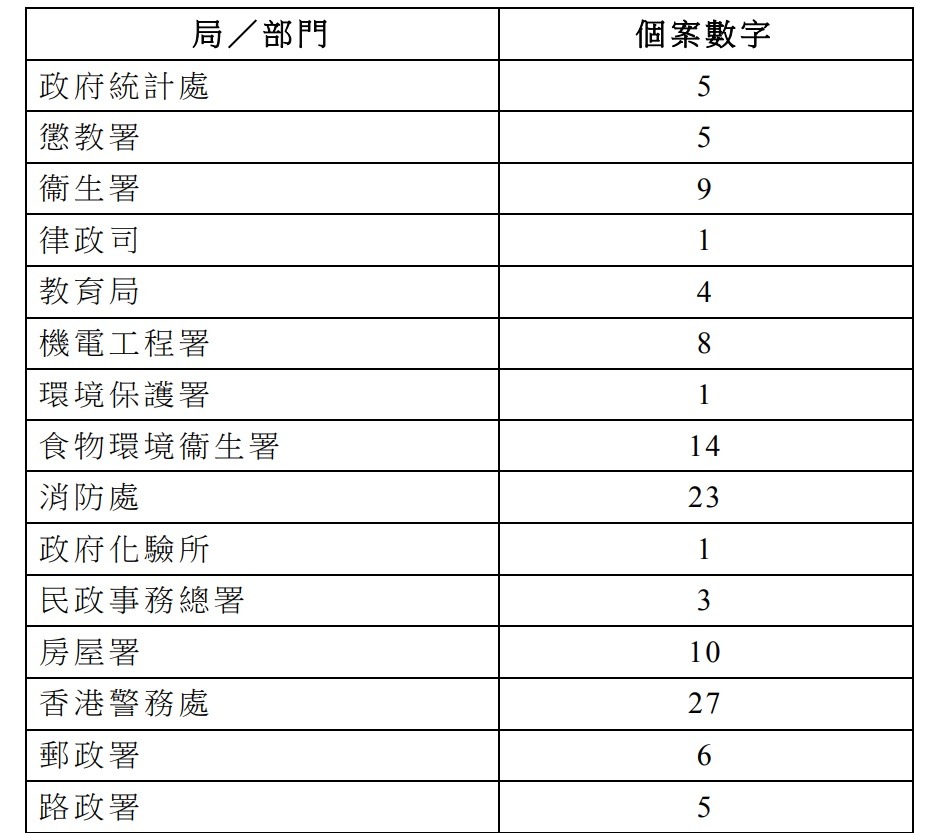 | 局／部門 | 個案數字 |
|---|---|
| 政府統計處 | 5 |
| 懲教署 | 5 |
| 衞生署 | 9 |
| 律政司 | 1 |
| 教育局 | 4 |
| 機電工程署 | 8 |
| 環境保護署 | 1 |
| 食物環境衞生署 | 14 |
| 消防處 | 23 |
| 政府化驗所 | 1 |
| 民政事務總署 | 3 |
| 房屋署 | 10 |
| 香港警務處 | 27 |
| 郵政署 | 6 |
| 路政署 | 5 |